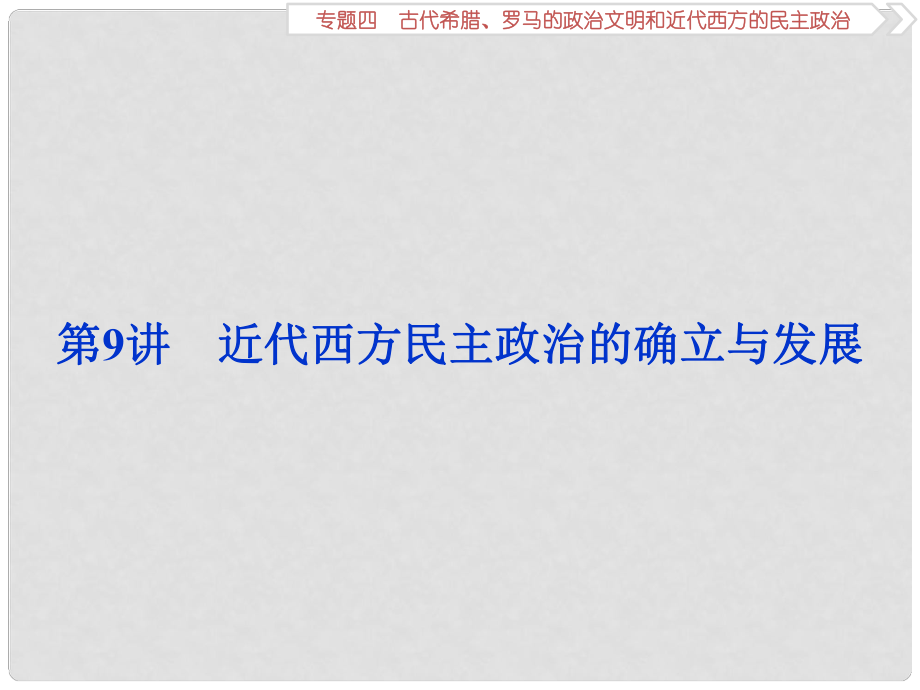 专题四　古代希腊、罗马的政治文明和近代西方的民主政治

第9讲　近代西方民主政治的确立与发展